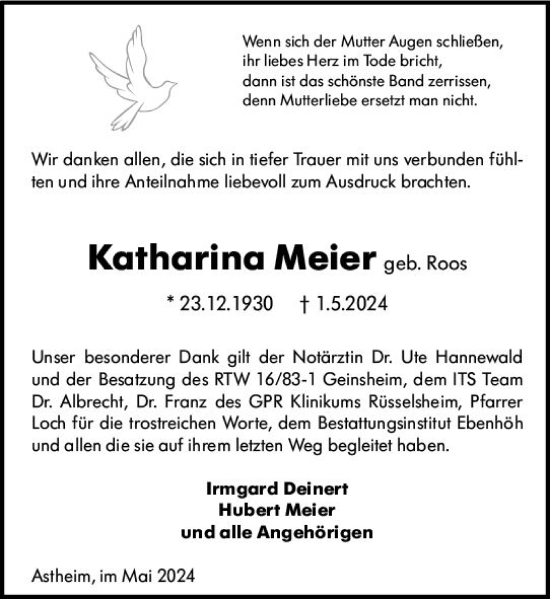 Wenn sich der Mutter Augen schließen,
ihr liebes Herz im Tode bricht,
dann ist das schönste Band zerrissen,
denn Mutterliebe ersetzt man nicht.

Wir danken allen, die sich in tiefer Trauer mit uns verbunden fühlten und ihre Anteilnahme liebevoll zum Ausdruck brachten.

Katharina Meier geb. Roos

* 23.12.1930 † 1.5.2024

Unser besonderer Dank gilt der Notärztin Dr. Ute Hannewald und der Besatzung des RTW 16/83-1 Geinsheim, dem ITS Team Dr. Albrecht, Dr. Franz des GPR Klinikums Rüsselsheim, Pfarrer Loch für die trostreichen Worte, dem Bestattungsinstitut Ebenhöh und allen die sie auf ihrem letzten Weg begleitet haben.

Irmgard Deinert
Hubert Meier
und alle Angehörigen

Astheim, im Mai 2024